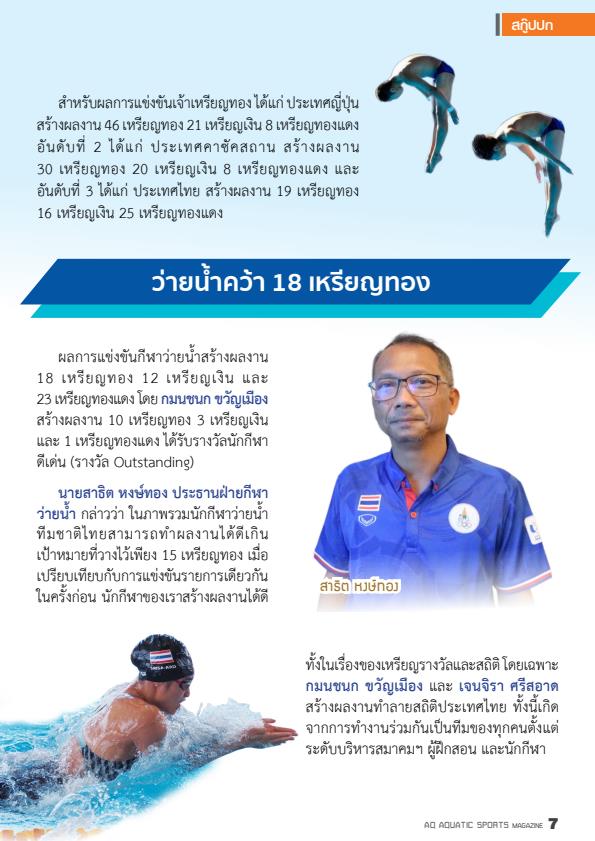 สกู๊ปปก

สำหรับผลการแข่งขันเจ้าเหรียญทอง ได้แก่ ประเทศญี่ปุ่น สร้างผลงาน 46 เหรียญทอง 21 เหรียญเงิน 8 เหรียญทองแดง อันดับที่ 2 ได้แก่ ประเทศคาซัคสถาน สร้างผลงาน 30 เหรียญทอง 20 เหรียญเงิน 8 เหรียญทองแดง และ อันดับที่ 3 ได้แก่ ประเทศไทย สร้างผลงาน 19 เหรียญทอง 16 เหรียญเงิน 25 เหรียญทองแดง

ว่ายน้ำคว้า 18 เหรียญทอง

ผลการแข่งขันกีฬาว่ายน้ำสร้างผลงาน 18 เหรียญทอง 12 เหรียญเงิน และ 23 เหรียญทองแดง โดย กมนชนก ขวัญเมือง สร้างผลงาน 10 เหรียญทอง 3 เหรียญเงิน และ 1 เหรียญทองแดง ได้รับรางวัลนักกีฬาดีเด่น (รางวัล Outstanding)

นายสาธิต หงษ์ทอง ประธานฝ่ายกีฬาว่ายน้ำ กล่าวว่า ในภาพรวมนักกีฬาว่ายน้ำทีมชาติไทยสามารถทำผลงานได้ดีเกินเป้าหมายที่วางไว้เพียง 15 เหรียญทอง เมื่อเปรียบเทียบกับการแข่งขันรายการเดียวกันในครั้งก่อน นักกีฬาของเราสร้างผลงานได้ดี

สาธิต หงษ์ทอง

ทั้งในเรื่องของเหรียญรางวัลและสถิติ โดยเฉพาะ กมนชนก ขวัญเมือง และ เจนจิรา ศรีสอาด สร้างผลงานทำลายสถิติประเทศไทย ทั้งนี้เกิดจากการทำงานร่วมกันเป็นทีมของทุกคนตั้งแต่ระดับบริหารสมาคมฯ ผู้ฝึกสอน และนักกีฬา

AQ AQUATIC SPORTS MAGAZINE 7